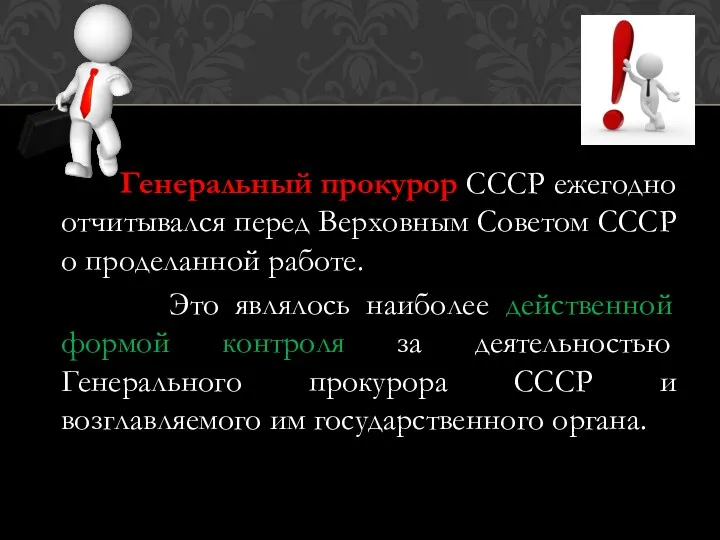 Генеральный прокурор СССР ежегодно отчитывался перед Верховным Советом СССР о проделанной работе.

Это являлось наиболее действенной формой контроля за деятельностью Генерального прокурора СССР и возглавляемого им государственного органа.